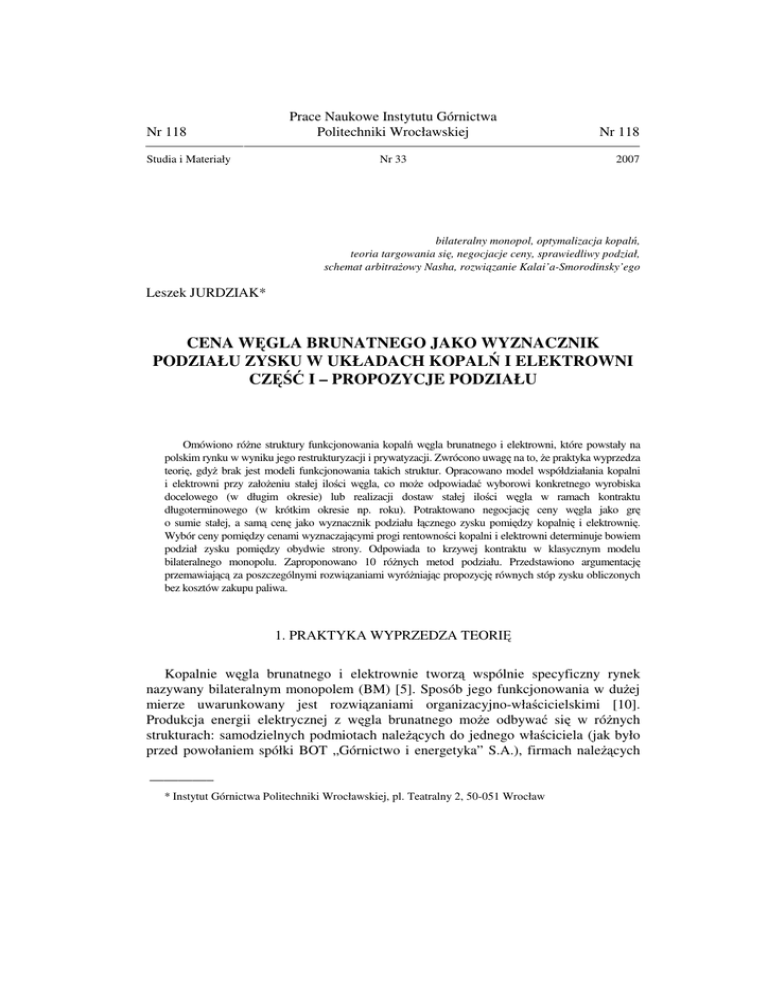 Nr 118

Prace Naukowe Instytutu Górnictwa
Politechniki Wrocławskiej

Nr 118

Studia i Materiały

Nr 33

2007

bilateralny monopol, optymalizacja kopalń, teoria targowania się, negocjacje ceny, sprawiedliwy podział, schemat arbitrażowy Nasha, rozwiązanie Kalai'a-Smorodinsky'ego

Leszek JURDZIAK*

CENA WĘGLA BRUNATNEGO JAKO WYZNACZNIK PODZIAŁU ZYSKU W UKŁADACH KOPALŃ I ELEKTROWNI
CZĘŚĆ I – PROPOZYCJE PODZIAŁU

Omówiono różne struktury funkcjonowania kopalń węgla brunatnego i elektrowni, które powstały na polskim rynku w wyniku jego restrukturyzacji i prywatyzacji. Zwrócono uwagę na to, że praktyka wyprzedza teorię, gdyż brak jest modeli funkcjonowania takich struktur. Opracowano model współdziałania kopalni i elektrowni przy założeniu stałej ilości węgla, co może odpowiadać wyborowi konkretnego wyrobiska docelowego (w długim okresie) lub realizacji dostaw stałej ilości węgla w ramach kontraktu długoterminowego (w krótkim okresie np. roku). Potraktowano negocjację ceny węgla jako grę o sumie stałej, a samą cenę jako wyznacznik podziału łącznego zysku pomiędzy kopalnię i elektrownię. Wybór ceny pomiędzy cenami wyznaczającymi progi rentowności kopalni i elektrowni determinuje bowiem podział zysku pomiędzy obydwie strony. Odpowiada to krzywej kontraktu w klasycznym modelu bilateralnego monopolu. Zaproponowano 10 różnych metod podziału. Przedstawiono argumentację przemawiającą za poszczególnymi rozwiązaniami wyróżniając propozycję równych stóp zysku obliczonych bez kosztów zakupu paliwa.

1. PRAKTYKA WYPRZEDZA TEORIĘ

Kopalnie węgla brunatnego i elektrownie tworzą wspólnie specyficzny rynek nazywany bilateralnym monopolem (BM) [5]. Sposób jego funkcjonowania w dużej mierze uwarunkowany jest rozwiązaniami organizacyjno-właścicielskimi [10]. Produkcja energii elektrycznej z węgla brunatnego może odbywać się w różnych strukturach: samodzielnych podmiotach należących do jednego właściciela (jak było przed powołaniem spółki BOT „Górnictwo i energetyka" S.A.), firmach należących

* Instytut Górnictwa Politechniki Wrocławskiej, pl. Teatralny 2, 50-051 Wrocław